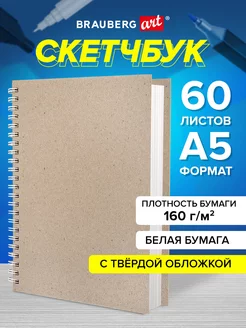 BRAUBERG art®

СКЕТЧБУК

60
ЛИСТОВ

А5
ФОРМАТ

ПЛОТНОСТЬ БУМАГИ
160 г/м²

БЕЛАЯ БУМАГА

С ТВЁРДОЙ ОБЛОЖКОЙ